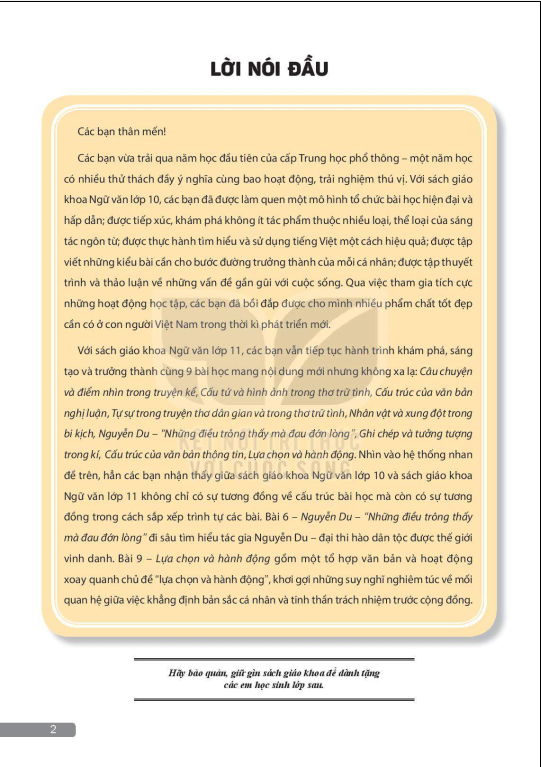 LỜI NÓI ĐẦU

Các bạn thân mến!

Các bạn vừa trải qua năm học đầu tiên của cấp Trung học phổ thông – một năm học có nhiều thử thách đầy ý nghĩa cùng bao hoạt động, trải nghiệm thú vị. Với sách giáo khoa Ngữ văn lớp 10, các bạn đã được làm quen một mô hình tổ chức bài học hiện đại và hấp dẫn; được tiếp xúc, khám phá không ít tác phẩm thuộc nhiều loại, thể loại của sáng tác ngôn từ; được thực hành tìm hiểu và sử dụng tiếng Việt một cách hiệu quả; được tập viết những kiểu bài cần cho bước đường trưởng thành của mỗi cá nhân; được tập thuyết trình và thảo luận về những vấn đề gần gũi với cuộc sống. Qua việc tham gia tích cực những hoạt động học tập, các bạn đã bồi đắp được cho mình nhiều phẩm chất tốt đẹp cần có ở con người Việt Nam trong thời kì phát triển mới.

Với sách giáo khoa Ngữ văn lớp 11, các bạn vẫn tiếp tục hành trình khám phá, sáng tạo và trưởng thành cùng 9 bài học mang nội dung mới nhưng không xa lạ: Câu chuyện và điểm nhìn trong truyện kể, Cấu tứ và hình ảnh trong thơ trữ tình, Cấu trúc của văn bản nghị luận, Tự sự trong truyện thơ dân gian và trong thơ trữ tình, Nhân vật và xung đột trong bi kịch, Nguyễn Du – "Những điều trông thấy mà đau đớn lòng", Ghi chép và tưởng tượng trong kí, Cấu trúc của văn bản thông tin, Lựa chọn và hành động. Nhìn vào hệ thống nhan đề trên, hẳn các bạn nhận thấy giữa sách giáo khoa Ngữ văn lớp 10 và sách giáo khoa Ngữ văn lớp 11 không chỉ có sự tương đồng về cấu trúc bài học mà còn có sự tương đồng trong cách sắp xếp trình tự các bài. Bài 6 – Nguyễn Du – "Những điều trông thấy mà đau đớn lòng" đi sâu tìm hiểu tác gia Nguyễn Du – đại thi hào dân tộc được thế giới vinh danh. Bài 9 – Lựa chọn và hành động gồm một tổ hợp văn bản và hoạt động xoay quanh chủ đề "lựa chọn và hành động", khơi gợi những suy nghĩ nghiêm túc về mối quan hệ giữa việc khẳng định bản sắc cá nhân và tinh thần trách nhiệm trước cộng đồng.

KẾT NỐI TRI THỨC VỚI CUỘC SỐNG

Hãy bảo quản, giữ gìn sách giáo khoa để dành tặng các em học sinh lớp sau.

2